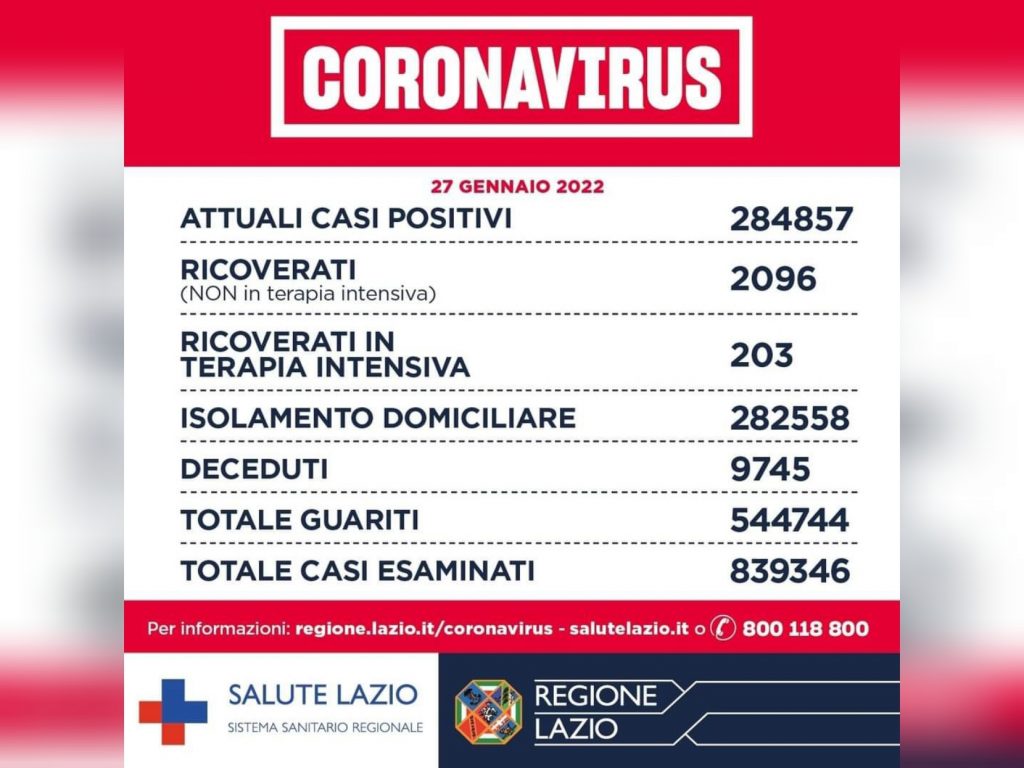 CORONAVIRUS

27 GENNAIO 2022

| | |
|---|---|
| ATTUALI CASI POSITIVI | 284857 |
| RICOVERATI (NON in terapia intensiva) | 2096 |
| RICOVERATI IN TERAPIA INTENSIVA | 203 |
| ISOLAMENTO DOMICILIARE | 282558 |
| DECEDUTI | 9745 |
| TOTALE GUARITI | 544744 |
| TOTALE CASI ESAMINATI | 839346 |

Per informazioni: regione.lazio.it/coronavirus - salutelazio.it o 800 118 800

SALUTE LAZIO
SISTEMA SANITARIO REGIONALE

REGIONE LAZIO